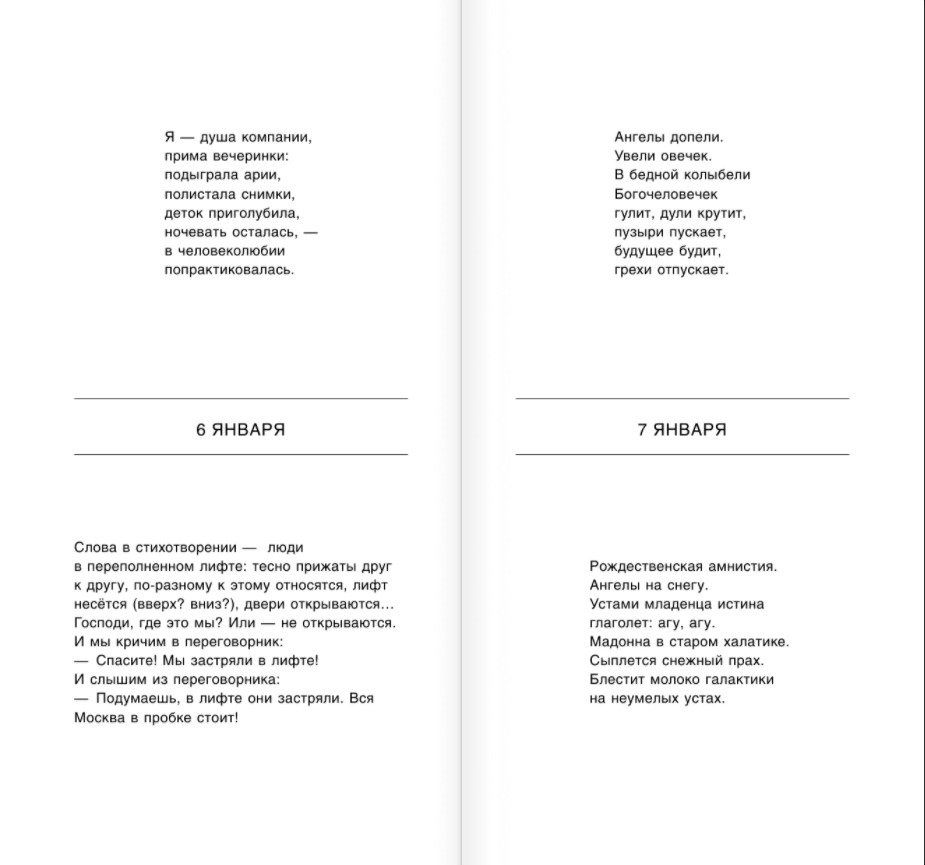 Я — душа компании,
прима вечеринки:
подыграла арии,
полистала снимки,
деток приголубила,
ночевать осталась, —
в человеколюбии
попрактиковалась.

6 ЯНВАРЯ

Слова в стихотворении — люди в переполненном лифте: тесно прижаты друг к другу, по-разному к этому относятся, лифт несётся (вверх? вниз?), двери открываются… Господи, где это мы? Или — не открываются. И мы кричим в переговорник:
— Спасите! Мы застряли в лифте!
И слышим из переговорника:
— Подумаешь, в лифте они застряли. Вся Москва в пробке стоит!

Ангелы допели.
Увели овечек.
В бедной колыбели
Богочеловечек
гулит, дули крутит,
пузыри пускает,
будущее будит,
грехи отпускает.

7 ЯНВАРЯ

Рождественская амнистия.
Ангелы на снегу.
Устами младенца истина
глаголет: агу, агу.
Мадонна в старом халатике.
Сыплется снежный прах.
Блестит молоко галактики
на неумелых устах.